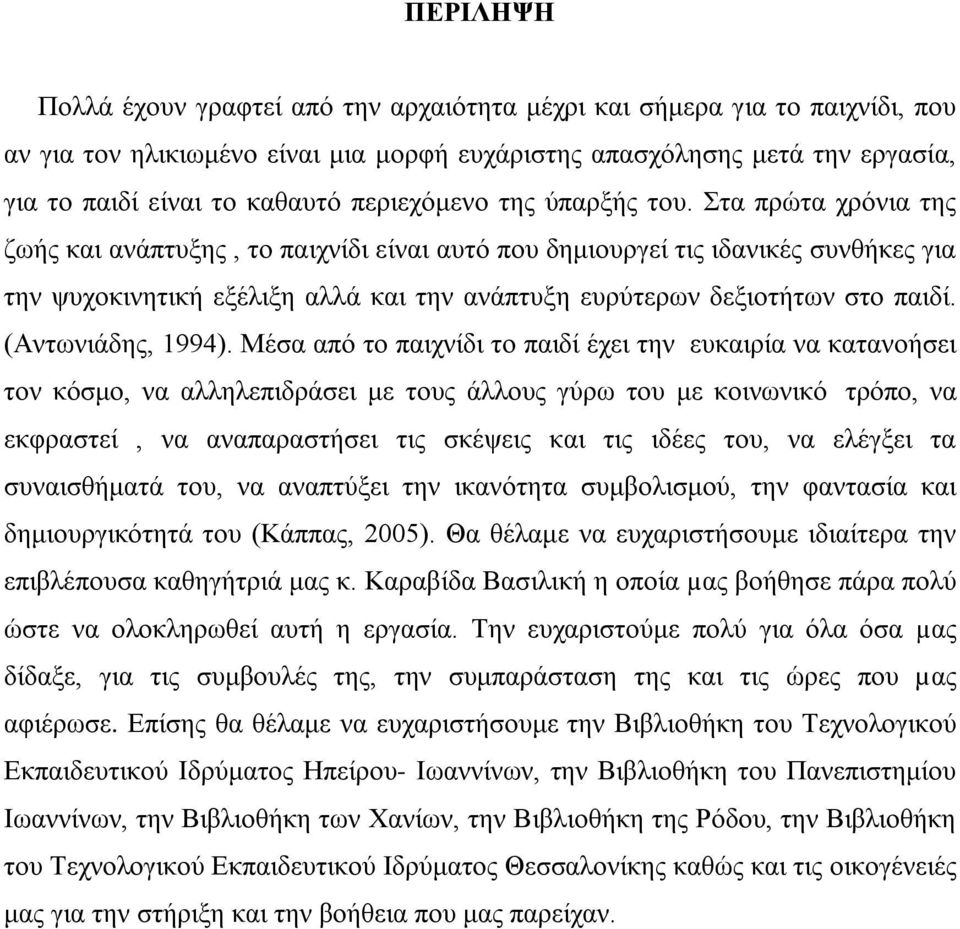 ΠΕΡΙΛΗΨΗ

Πολλά έχουν γραφτεί από την αρχαιότητα μέχρι και σήμερα για το παιχνίδι, που αν για τον ηλικιωμένο είναι μια μορφή ευχάριστης απασχόλησης μετά την εργασία, για το παιδί είναι το καθαυτό περιεχόμενο της ύπαρξής του. Στα πρώτα χρόνια της ζωής και ανάπτυξης , το παιχνίδι είναι αυτό που δημιουργεί τις ιδανικές συνθήκες για την ψυχοκινητική εξέλιξη αλλά και την ανάπτυξη ευρύτερων δεξιοτήτων στο παιδί. (Αντωνιάδης, 1994). Μέσα από το παιχνίδι το παιδί έχει την ευκαιρία να κατανοήσει τον κόσμο, να αλληλεπιδράσει με τους άλλους γύρω του με κοινωνικό τρόπο, να εκφραστεί , να αναπαραστήσει τις σκέψεις και τις ιδέες του, να ελέγξει τα συναισθήματά του, να αναπτύξει την ικανότητα συμβολισμού, την φαντασία και δημιουργικότητά του (Κάππας, 2005). Θα θέλαμε να ευχαριστήσουμε ιδιαίτερα την επιβλέπουσα καθηγήτριά μας κ. Καραβίδα Βασιλική η οποία μας βοήθησε πάρα πολύ ώστε να ολοκληρωθεί αυτή η εργασία. Την ευχαριστούμε πολύ για όλα όσα μας δίδαξε, για τις συμβουλές της, την συμπαράσταση της και τις ώρες που μας αφιέρωσε. Επίσης θα θέλαμε να ευχαριστήσουμε την Βιβλιοθήκη του Τεχνολογικού Εκπαιδευτικού Ιδρύματος Ηπείρου- Ιωαννίνων, την Βιβλιοθήκη του Πανεπιστημίου Ιωαννίνων, την Βιβλιοθήκη των Χανίων, την Βιβλιοθήκη της Ρόδου, την Βιβλιοθήκη του Τεχνολογικού Εκπαιδευτικού Ιδρύματος Θεσσαλονίκης καθώς και τις οικογένειές μας για την στήριξη και την βοήθεια που μας παρείχαν.